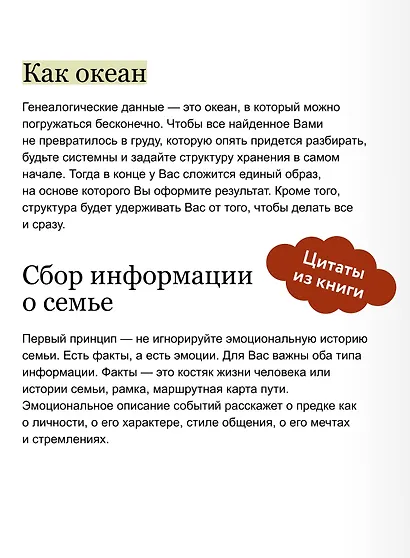 Как океан

Генеалогические данные — это океан, в который можно погружаться бесконечно. Чтобы все найденное Вами не превратилось в груду, которую опять придется разбирать, будьте системны и задайте структуру хранения в самом начале. Тогда в конце у Вас сложится единый образ, на основе которого Вы оформите результат. Кроме того, структура будет удерживать Вас от того, чтобы делать все и сразу.

Цитаты из книги

Сбор информации о семье

Первый принцип — не игнорируйте эмоциональную историю семьи. Есть факты, а есть эмоции. Для Вас важны оба типа информации. Факты — это костяк жизни человека или истории семьи, рамка, маршрутная карта пути. Эмоциональное описание событий расскажет о предке как о личности, о его характере, стиле общения, о его мечтах и стремлениях.